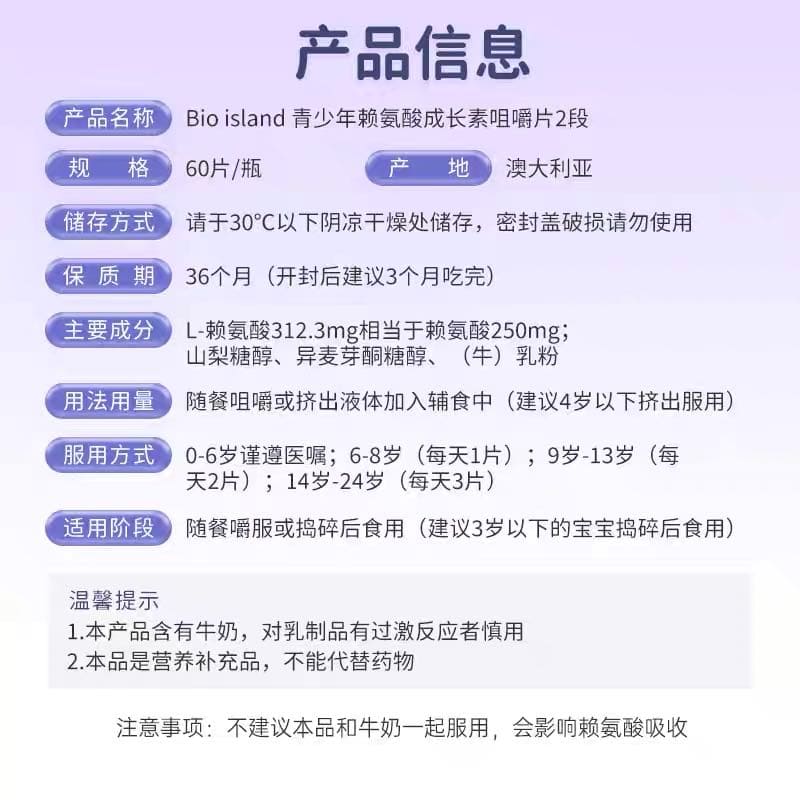 产品信息

产品名称 Bio island 青少年赖氨酸成长素咀嚼片2段

规　格 60片/瓶　　产　地 澳大利亚

储存方式 请于30°C以下阴凉干燥处储存，密封盖破损请勿使用

保 质 期 36个月（开封后建议3个月吃完）

主要成分 L-赖氨酸312.3mg相当于赖氨酸250mg；山梨糖醇、异麦芽酮糖醇、（牛）乳粉

用法用量 随餐咀嚼或挤出液体加入辅食中（建议4岁以下挤出服用）

服用方式 0-6岁谨遵医嘱；6-8岁（每天1片）；9岁-13岁（每天2片）；14岁-24岁（每天3片）

适用阶段 随餐嚼服或捣碎后食用（建议3岁以下的宝宝捣碎后食用）

温馨提示
1.本产品含有牛奶，对乳制品有过激反应者慎用
2.本品是营养补充品，不能代替药物

注意事项：不建议本品和牛奶一起服用，会影响赖氨酸吸收